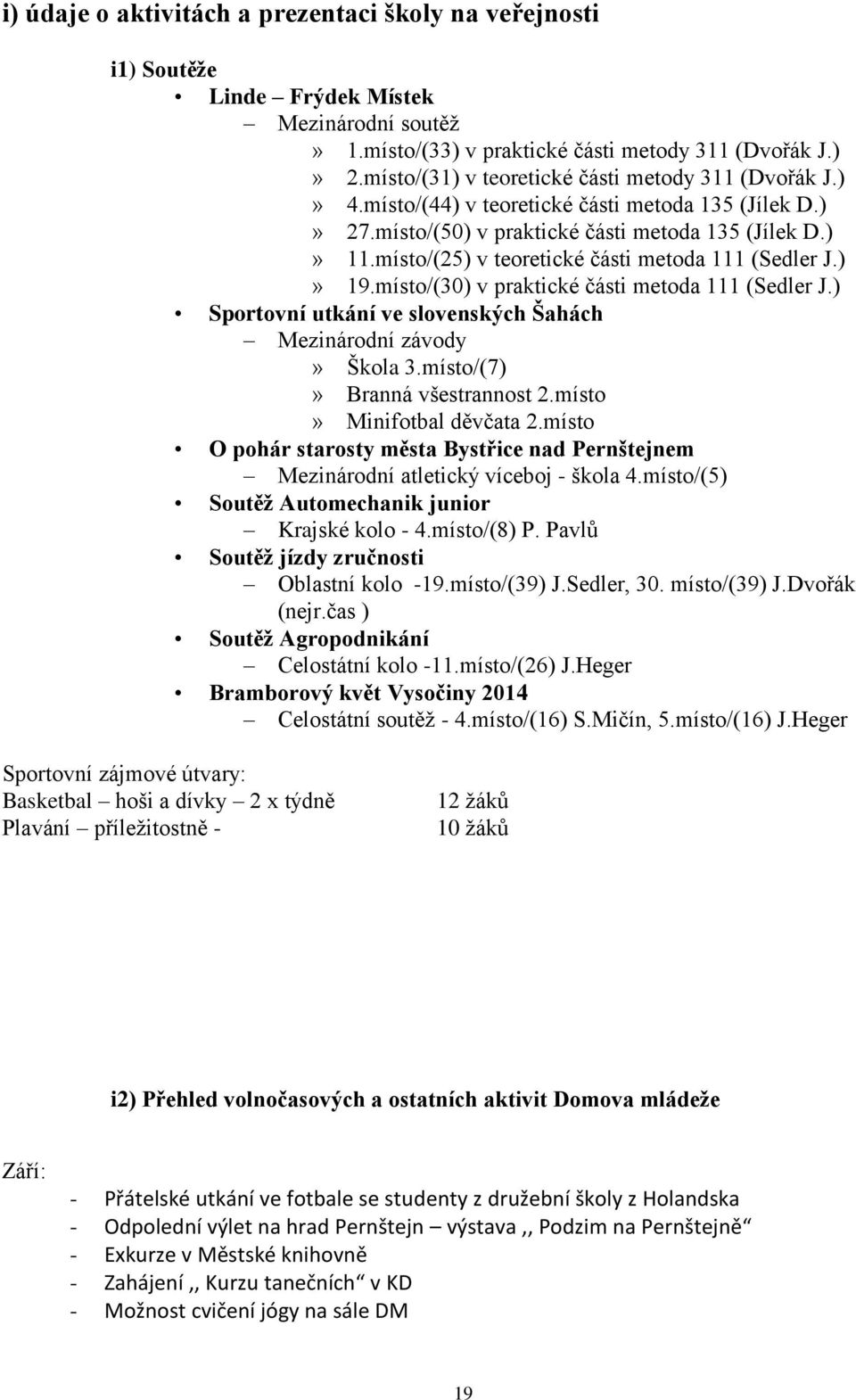 i) údaje o aktivitách a prezentaci školy na veřejnosti

i1) Soutěže

• Linde – Frýdek Místek
– Mezinárodní soutěž
» 1.místo/(33) v praktické části metody 311 (Dvořák J.)
» 2.místo/(31) v teoretické části metody 311 (Dvořák J.)
» 4.místo/(44) v teoretické části metoda 135 (Jílek D.)
» 27.místo/(50) v praktické části metoda 135 (Jílek D.)
» 11.místo/(25) v teoretické části metoda 111 (Sedler J.)
» 19.místo/(30) v praktické části metoda 111 (Sedler J.)
• Sportovní utkání ve slovenských Šahách
– Mezinárodní závody
» Škola 3.místo/(7)
» Branná všestrannost 2.místo
» Minifotbal děvčata 2.místo
• O pohár starosty města Bystřice nad Pernštejnem
– Mezinárodní atletický víceboj - škola 4.místo/(5)
• Soutěž Automechanik junior
– Krajské kolo - 4.místo/(8) P. Pavlů
• Soutěž jízdy zručnosti
– Oblastní kolo -19.místo/(39) J.Sedler, 30. místo/(39) J.Dvořák (nejr.čas )
• Soutěž Agropodnikání
– Celostátní kolo -11.místo/(26) J.Heger
• Bramborový květ Vysočiny 2014
– Celostátní soutěž - 4.místo/(16) S.Mičín, 5.místo/(16) J.Heger

Sportovní zájmové útvary:
Basketbal – hoši a dívky – 2 x týdně 12 žáků
Plavání – příležitostně - 10 žáků

i2) Přehled volnočasových a ostatních aktivit Domova mládeže

Září:
- Přátelské utkání ve fotbale se studenty z družební školy z Holandska
- Odpolední výlet na hrad Pernštejn – výstava ,, Podzim na Pernštejně“
- Exkurze v Městské knihovně
- Zahájení ,, Kurzu tanečních“ v KD
- Možnost cvičení jógy na sále DM

19